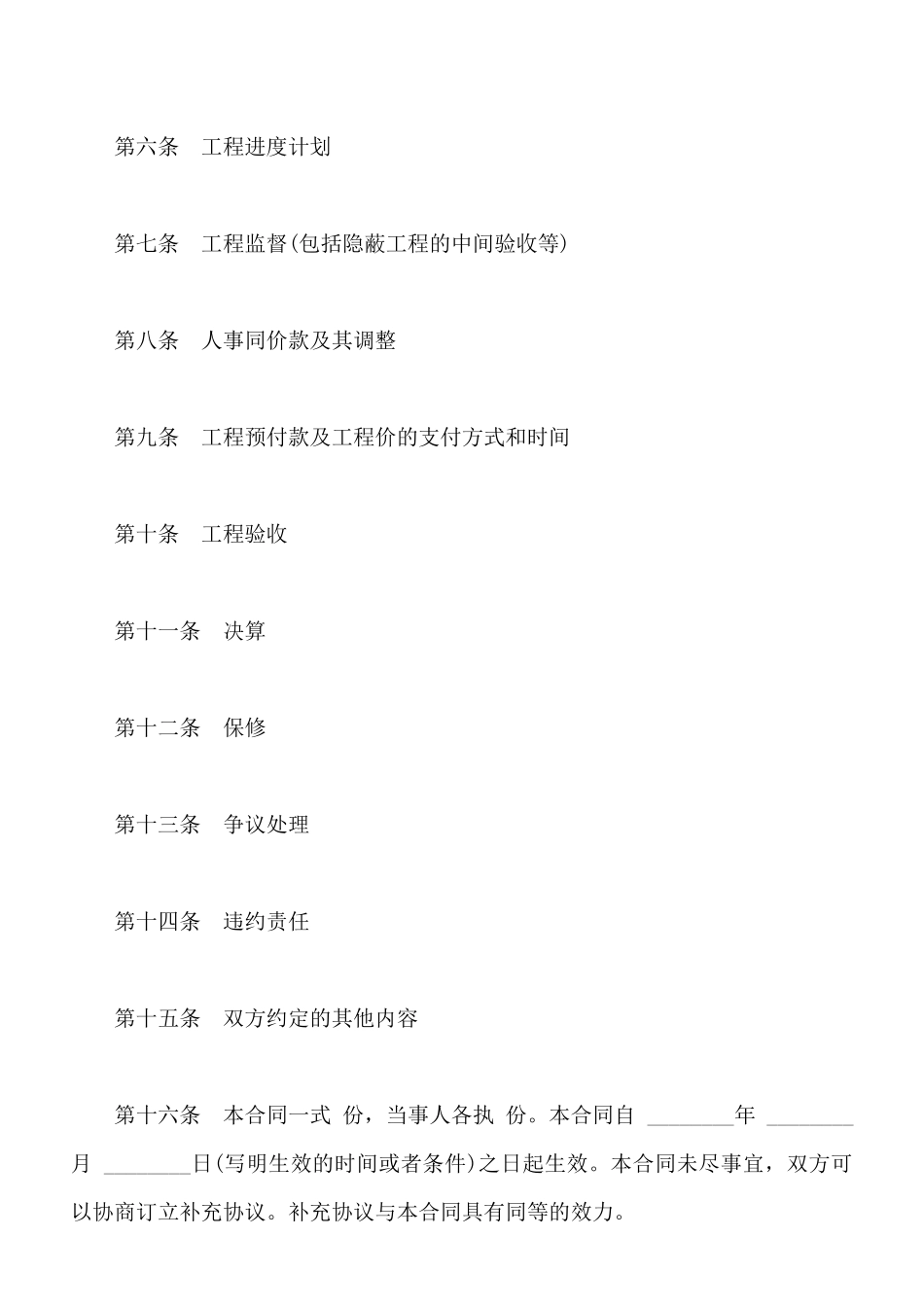 第六条　工程进度计划

第七条　工程监督(包括隐蔽工程的中间验收等)

第八条　人事同价款及其调整

第九条　工程预付款及工程价的支付方式和时间

第十条　工程验收

第十一条　决算

第十二条　保修

第十三条　争议处理

第十四条　违约责任

第十五条　双方约定的其他内容

第十六条　本合同一式 份，当事人各执 份。本合同自 ________年 ________月 ________日(写明生效的时间或者条件)之日起生效。本合同未尽事宜，双方可以协商订立补充协议。补充协议与本合同具有同等的效力。